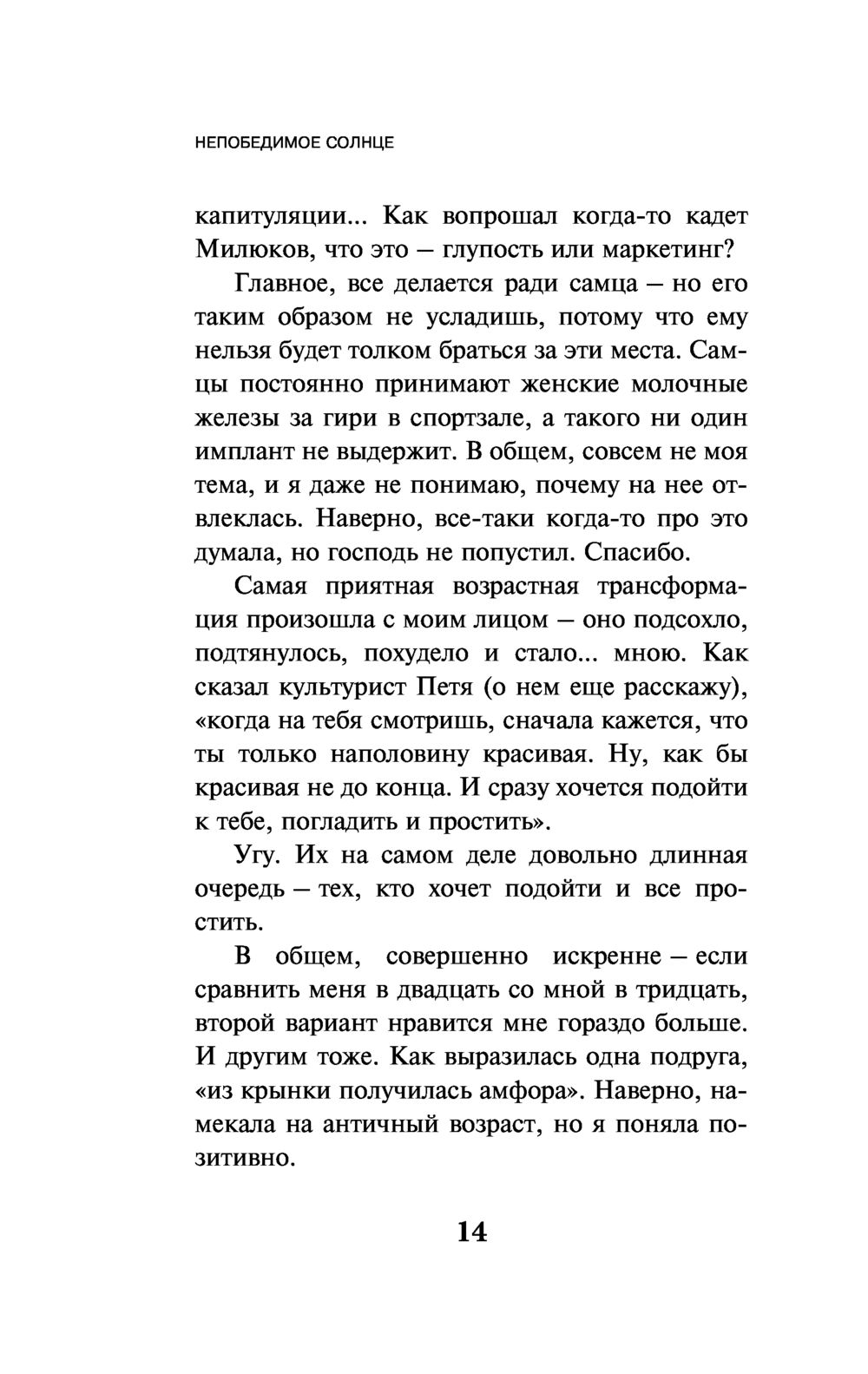 НЕПОБЕДИМОЕ СОЛНЦЕ

капитуляции... Как вопрошал когда-то кадет Милюков, что это — глупость или маркетинг?

Главное, все делается ради самца — но его таким образом не усладишь, потому что ему нельзя будет толком браться за эти места. Самцы постоянно принимают женские молочные железы за гири в спортзале, а такого ни один имплант не выдержит. В общем, совсем не моя тема, и я даже не понимаю, почему на нее отвлеклась. Наверно, все-таки когда-то про это думала, но господь не попустил. Спасибо.

Самая приятная возрастная трансформация произошла с моим лицом — оно подсохло, подтянулось, похудело и стало... мною. Как сказал культурист Петя (о нем еще расскажу), «когда на тебя смотришь, сначала кажется, что ты только наполовину красивая. Ну, как бы красивая не до конца. И сразу хочется подойти к тебе, погладить и простить».

Угу. Их на самом деле довольно длинная очередь — тех, кто хочет подойти и все простить.

В общем, совершенно искренне — если сравнить меня в двадцать со мной в тридцать, второй вариант нравится мне гораздо больше. И другим тоже. Как выразилась одна подруга, «из крынки получилась амфора». Наверно, намекала на античный возраст, но я поняла позитивно.

14